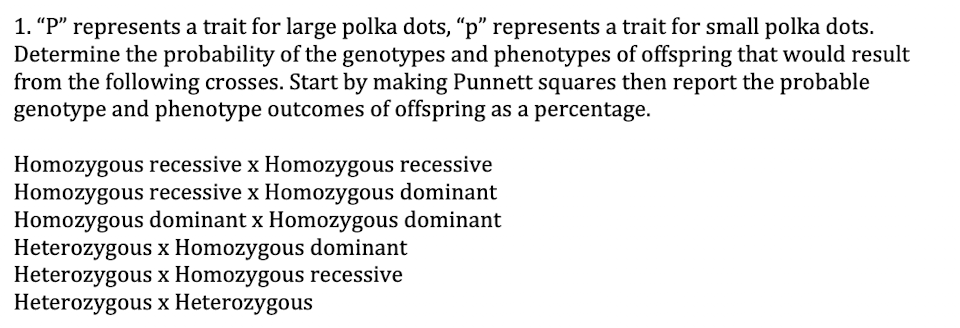 1. “P” represents a trait for large polka dots, “p” represents a trait for small polka dots. Determine the probability of the genotypes and phenotypes of offspring that would result from the following crosses. Start by making Punnett squares then report the probable genotype and phenotype outcomes of offspring as a percentage.

Homozygous recessive x Homozygous recessive
Homozygous recessive x Homozygous dominant
Homozygous dominant x Homozygous dominant
Heterozygous x Homozygous dominant
Heterozygous x Homozygous recessive
Heterozygous x Heterozygous